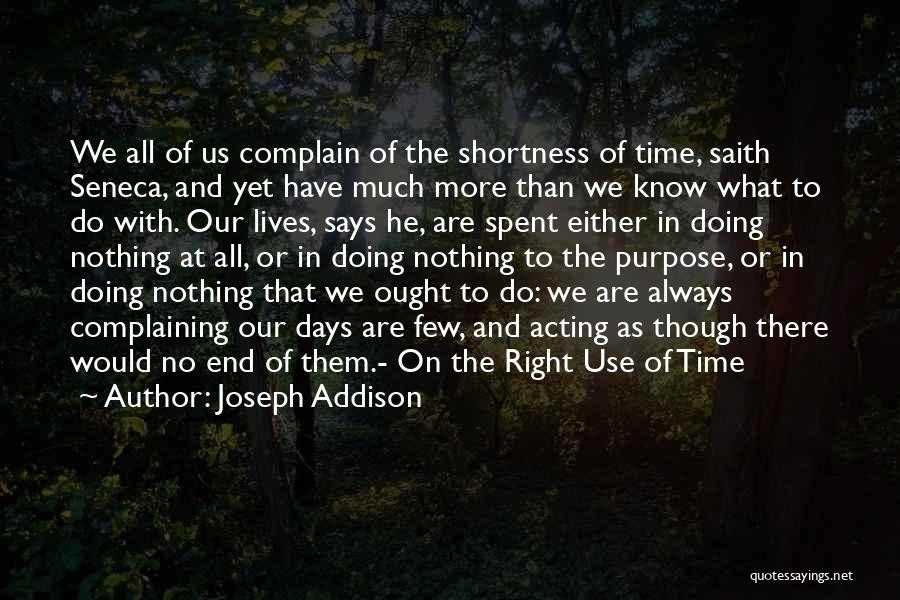 We all of us complain of the shortness of time, saith Seneca, and yet have much more than we know what to do with. Our lives, says he, are spent either in doing nothing at all, or in doing nothing to the purpose, or in doing nothing that we ought to do: we are always complaining our days are few, and acting as though there would no end of them.- On the Right Use of Time

~ Author: Joseph Addison

quotessayings.net